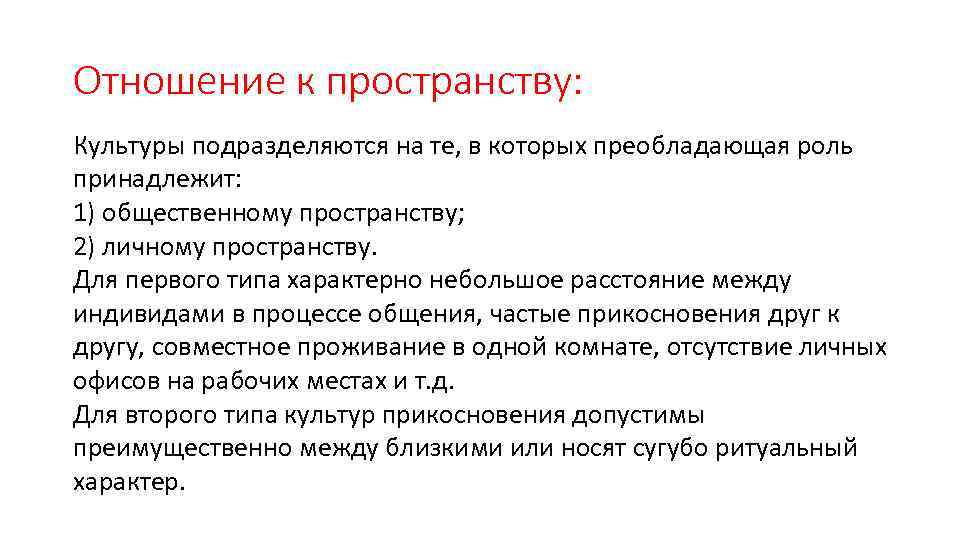 Отношение к пространству:

Культуры подразделяются на те, в которых преобладающая роль принадлежит:
1) общественному пространству;
2) личному пространству.
Для первого типа характерно небольшое расстояние между индивидами в процессе общения, частые прикосновения друг к другу, совместное проживание в одной комнате, отсутствие личных офисов на рабочих местах и т.д.
Для второго типа культур прикосновения допустимы преимущественно между близкими или носят сугубо ритуальный характер.